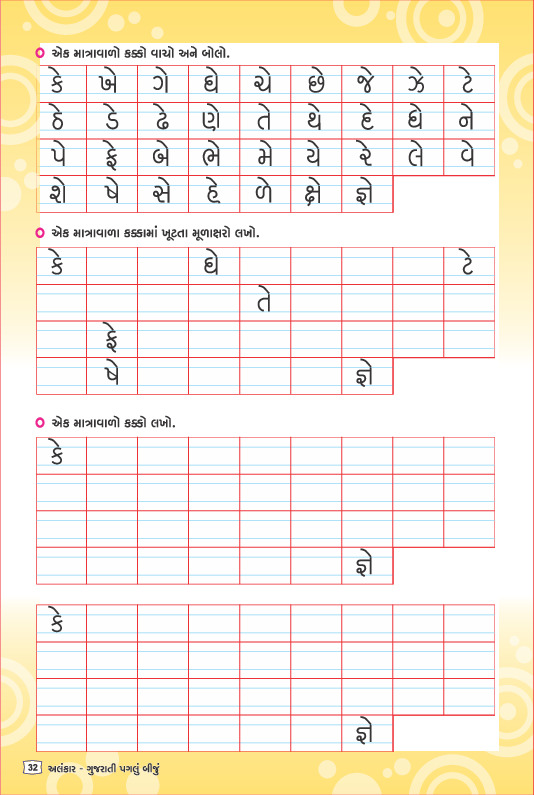 એક માત્રાવાળો કક્કો વાચો અને બોલો.

| કે | ખે | ગે | ઘે | ચે | છે | જે | ઝે | ટે |
|---|---|---|---|---|---|---|---|---|
| ઠે | ડે | ઢે | ણે | તે | થે | દે | ધે | ને |
| પે | ફે | બે | ભે | મે | યે | રે | લે | વે |
| શે | ષે | સે | હે | ળે | ક્ષે | જ્ઞે | | |

એક માત્રાવાળા કક્કામાં ખૂટતા મૂળાક્ષરો લખો.

| કે | | | ઘે | | | | | ટે |
|---|---|---|---|---|---|---|---|---|
| | | | | તે | | | | |
| | ફે | | | | | | | |
| | ષે | | | | | જ્ઞે | | |

એક માત્રાવાળો કક્કો લખો.

| કે | | | | | | | | |
|---|---|---|---|---|---|---|---|---|
| | | | | | | | | |
| | | | | | | | | |
| | | | | | | જ્ઞે | | |

| કે | | | | | | | | |
|---|---|---|---|---|---|---|---|---|
| | | | | | | | | |
| | | | | | | | | |
| | | | | | | જ્ઞે | | |

32 અલંકાર - ગુજરાતી પગલું બીજું